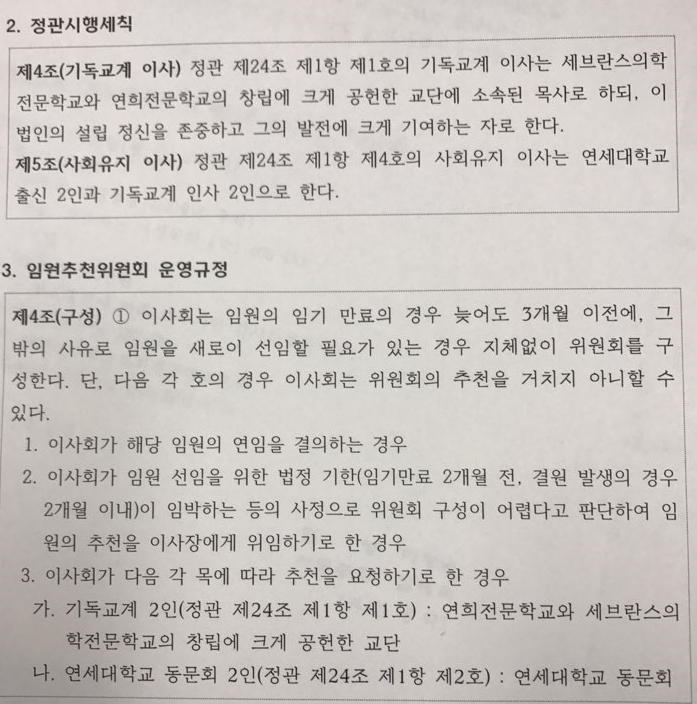 2. 정관시행세칙

제4조(기독교계 이사) 정관 제24조 제1항 제1호의 기독교계 이사는 세브란스의학전문학교와 연희전문학교의 창립에 크게 공헌한 교단에 소속된 목사로 하되, 이 법인의 설립 정신을 존중하고 그의 발전에 크게 기여하는 자로 한다.
제5조(사회유지 이사) 정관 제24조 제1항 제4호의 사회유지 이사는 연세대학교 출신 2인과 기독교계 인사 2인으로 한다.

3. 임원추천위원회 운영규정

제4조(구성) ① 이사회는 임원의 임기 만료의 경우 늦어도 3개월 이전에, 그 밖의 사유로 임원을 새로이 선임할 필요가 있는 경우 지체없이 위원회를 구성한다. 단, 다음 각 호의 경우 이사회는 위원회의 추천을 거치지 아니할 수 있다.
1. 이사회가 해당 임원의 연임을 결의하는 경우
2. 이사회가 임원 선임을 위한 법정 기한(임기만료 2개월 전, 결원 발생의 경우 2개월 이내)이 임박하는 등의 사정으로 위원회 구성이 어렵다고 판단하여 임원의 추천을 이사장에게 위임하기로 한 경우
3. 이사회가 다음 각 목에 따라 추천을 요청하기로 한 경우
가. 기독교계 2인(정관 제24조 제1항 제1호) : 연희전문학교와 세브란스의학전문학교의 창립에 크게 공헌한 교단
나. 연세대학교 동문회 2인(정관 제24조 제1항 제2호) : 연세대학교 동문회